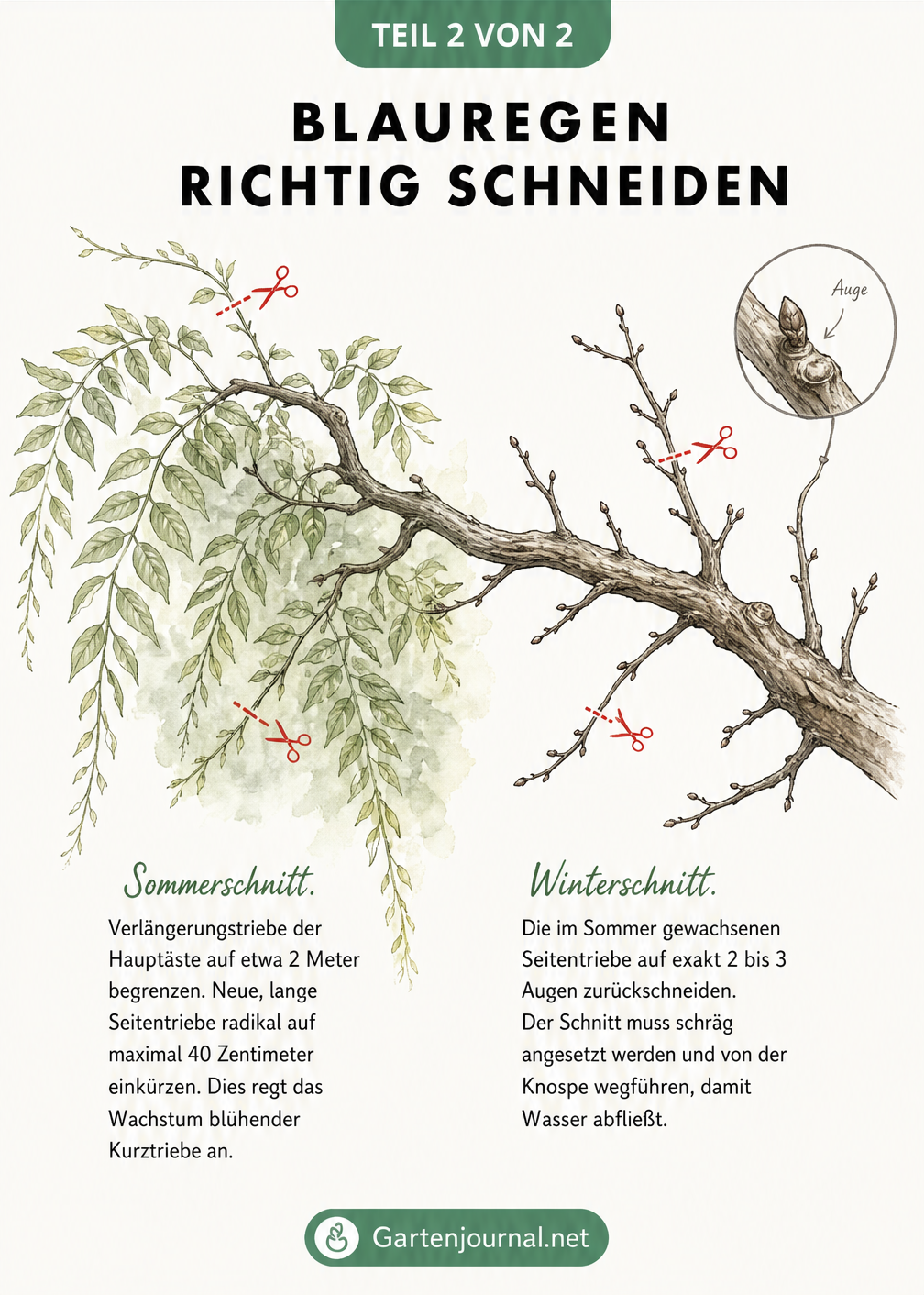 TEIL 2 VON 2

BLAUREGEN
RICHTIG SCHNEIDEN

Auge

Sommerschnitt.

Verlängerungstriebe der Hauptäste auf etwa 2 Meter begrenzen. Neue, lange Seitentriebe radikal auf maximal 40 Zentimeter einkürzen. Dies regt das Wachstum blühender Kurztriebe an.

Winterschnitt.

Die im Sommer gewachsenen Seitentriebe auf exakt 2 bis 3 Augen zurückschneiden. Der Schnitt muss schräg angesetzt werden und von der Knospe wegführen, damit Wasser abfließt.

Gartenjournal.net